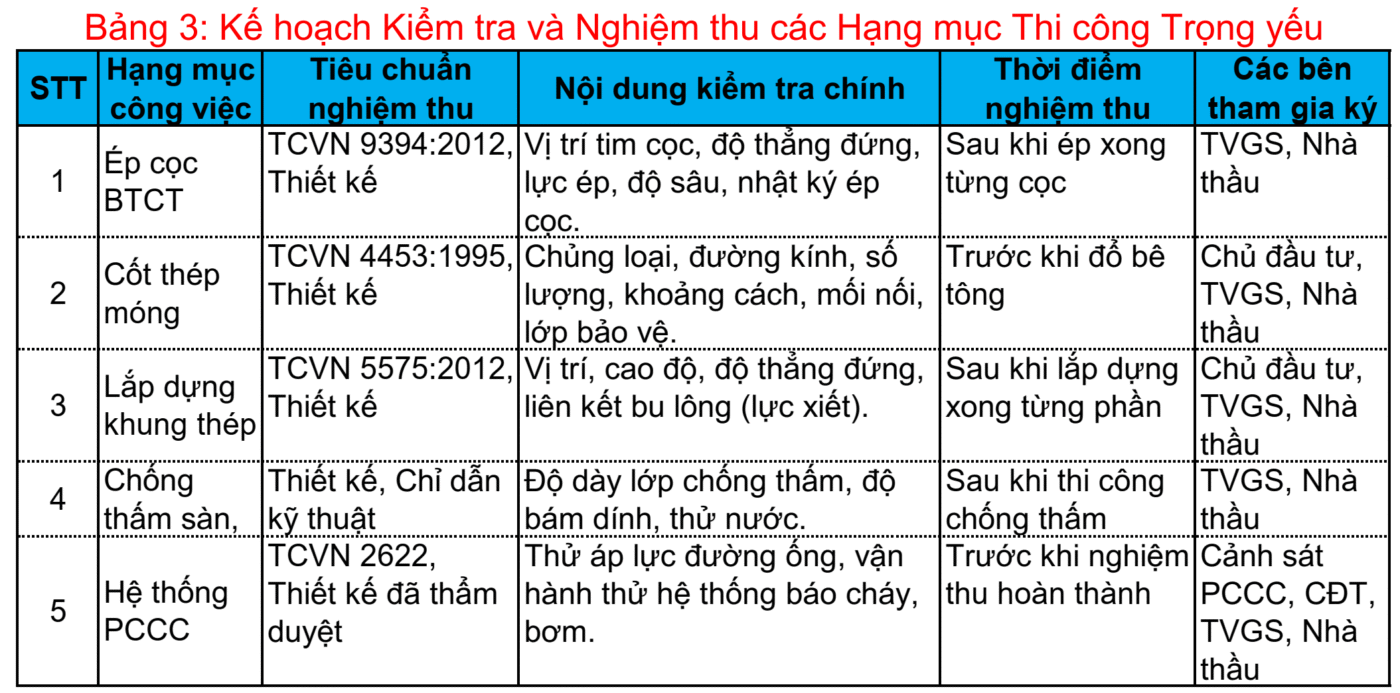 Bảng 3: Kế hoạch Kiểm tra và Nghiệm thu các Hạng mục Thi công Trọng yếu

| STT | Hạng mục công việc | Tiêu chuẩn nghiệm thu | Nội dung kiểm tra chính | Thời điểm nghiệm thu | Các bên tham gia ký |
|---|---|---|---|---|---|
| 1 | Ép cọc BTCT | TCVN 9394:2012, Thiết kế | Vị trí tim cọc, độ thẳng đứng, lực ép, độ sâu, nhật ký ép cọc. | Sau khi ép xong từng cọc | TVGS, Nhà thầu |
| 2 | Cốt thép móng | TCVN 4453:1995, Thiết kế | Chủng loại, đường kính, số lượng, khoảng cách, mối nối, lớp bảo vệ. | Trước khi đổ bê tông | Chủ đầu tư, TVGS, Nhà thầu |
| 3 | Lắp dựng khung thép | TCVN 5575:2012, Thiết kế | Vị trí, cao độ, độ thẳng đứng, liên kết bu lông (lực xiết). | Sau khi lắp dựng xong từng phần | Chủ đầu tư, TVGS, Nhà thầu |
| 4 | Chống thấm sàn, | Thiết kế, Chỉ dẫn kỹ thuật | Độ dày lớp chống thấm, độ bám dính, thử nước. | Sau khi thi công chống thấm | TVGS, Nhà thầu |
| 5 | Hệ thống PCCC | TCVN 2622, Thiết kế đã thẩm duyệt | Thử áp lực đường ống, vận hành thử hệ thống báo cháy, bơm. | Trước khi nghiệm thu hoàn thành | Cảnh sát PCCC, CĐT, TVGS, Nhà thầu |